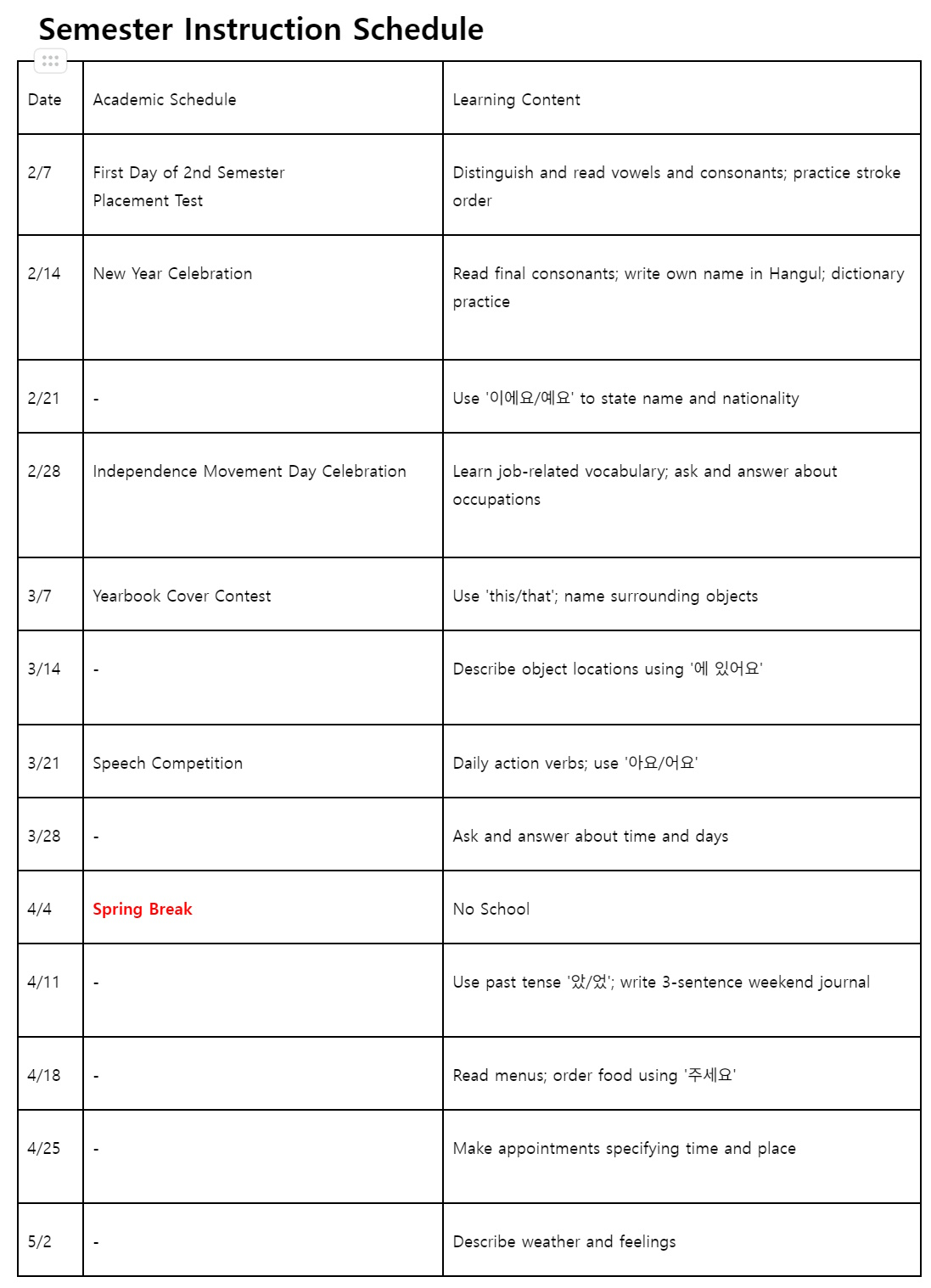 Semester Instruction Schedule

| Date | Academic Schedule | Learning Content |
|---|---|---|
| 2/7 | First Day of 2nd Semester Placement Test | Distinguish and read vowels and consonants; practice stroke order |
| 2/14 | New Year Celebration | Read final consonants; write own name in Hangul; dictionary practice |
| 2/21 | - | Use '이에요/예요' to state name and nationality |
| 2/28 | Independence Movement Day Celebration | Learn job-related vocabulary; ask and answer about occupations |
| 3/7 | Yearbook Cover Contest | Use 'this/that'; name surrounding objects |
| 3/14 | - | Describe object locations using '에 있어요' |
| 3/21 | Speech Competition | Daily action verbs; use '아요/어요' |
| 3/28 | - | Ask and answer about time and days |
| 4/4 | Spring Break | No School |
| 4/11 | - | Use past tense '았/었'; write 3-sentence weekend journal |
| 4/18 | - | Read menus; order food using '주세요' |
| 4/25 | - | Make appointments specifying time and place |
| 5/2 | - | Describe weather and feelings |